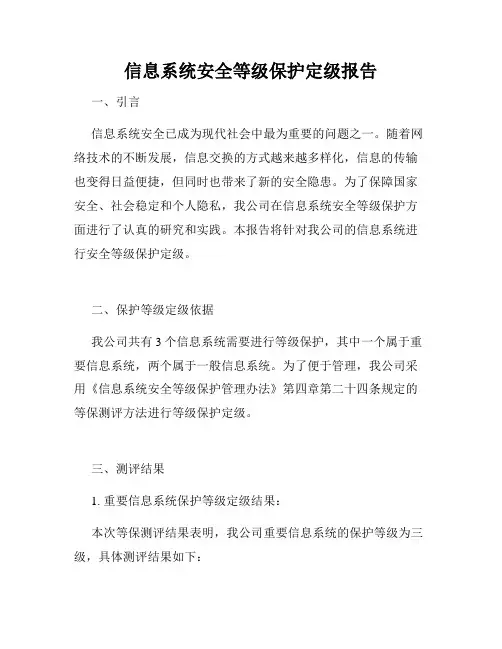 信息系统安全等级保护定级报告

一、引言

信息系统安全已成为现代社会中最为重要的问题之一。随着网络技术的不断发展，信息交换的方式越来越多样化，信息的传输也变得日益便捷，但同时也带来了新的安全隐患。为了保障国家安全、社会稳定和个人隐私，我公司在信息系统安全等级保护方面进行了认真的研究和实践。本报告将针对我公司的信息系统进行安全等级保护定级。

二、保护等级定级依据

我公司共有 3 个信息系统需要进行等级保护，其中一个属于重要信息系统，两个属于一般信息系统。为了便于管理，我公司采用《信息系统安全等级保护管理办法》第四章第二十四条规定的等保测评方法进行等级保护定级。

三、测评结果

1. 重要信息系统保护等级定级结果：

本次等保测评结果表明，我公司重要信息系统的保护等级为三级，具体测评结果如下：